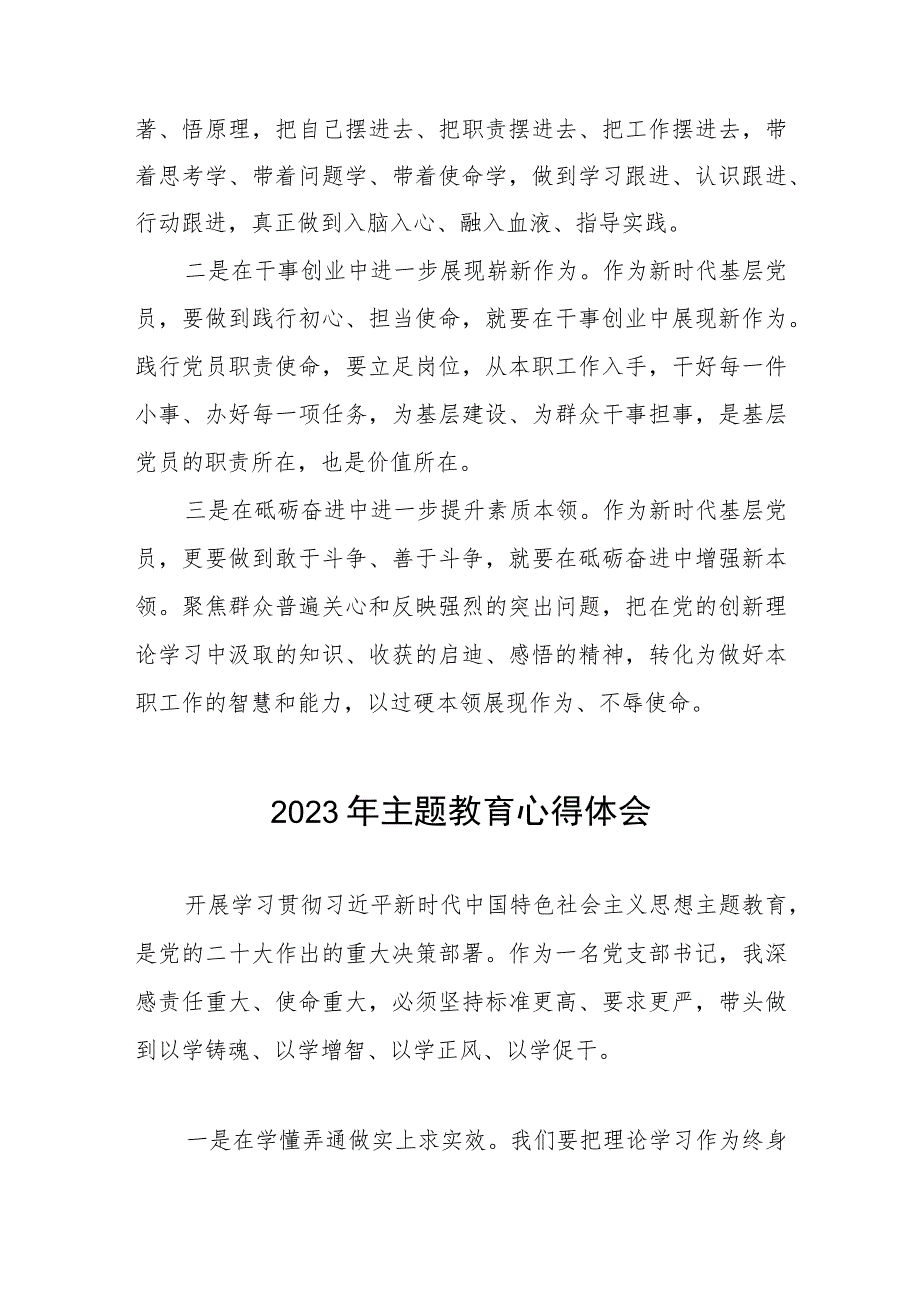 著、悟原理，把自己摆进去、把职责摆进去、把工作摆进去，带着思考学、带着问题学、带着使命学，做到学习跟进、认识跟进、行动跟进，真正做到入脑入心、融入血液、指导实践。

二是在干事创业中进一步展现崭新作为。作为新时代基层党员，要做到践行初心、担当使命，就要在干事创业中展现新作为。践行党员职责使命，要立足岗位，从本职工作入手，干好每一件小事、办好每一项任务，为基层建设、为群众干事担事，是基层党员的职责所在，也是价值所在。

三是在砥砺奋进中进一步提升素质本领。作为新时代基层党员，更要做到敢于斗争、善于斗争，就要在砥砺奋进中增强新本领。聚焦群众普遍关心和反映强烈的突出问题，把在党的创新理论学习中汲取的知识、收获的启迪、感悟的精神，转化为做好本职工作的智慧和能力，以过硬本领展现作为、不辱使命。

2023年主题教育心得体会

开展学习贯彻习近平新时代中国特色社会主义思想主题教育，是党的二十大作出的重大决策部署。作为一名党支部书记，我深感责任重大、使命重大，必须坚持标准更高、要求更严，带头做到以学铸魂、以学增智、以学正风、以学促干。

一是在学懂弄通做实上求实效。我们要把理论学习作为终身